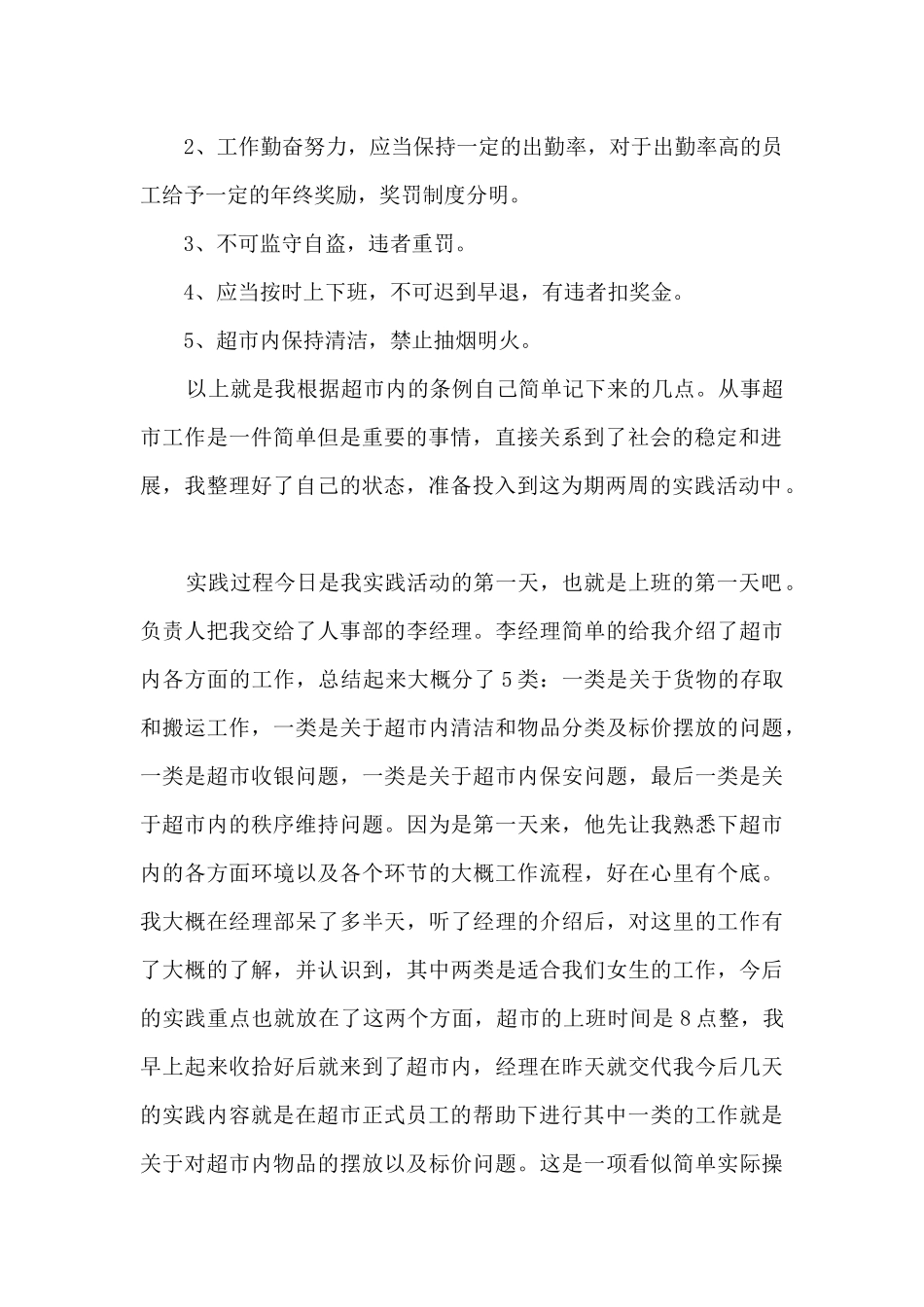 2、工作勤奋努力，应当保持一定的出勤率，对于出勤率高的员工给予一定的年终奖励，奖罚制度分明。

3、不可监守自盗，违者重罚。

4、应当按时上下班，不可迟到早退，有违者扣奖金。

5、超市内保持清洁，禁止抽烟明火。

以上就是我根据超市内的条例自己简单记下来的几点。从事超市工作是一件简单但是重要的事情，直接关系到了社会的稳定和进展，我整理好了自己的状态，准备投入到这为期两周的实践活动中。

实践过程今日是我实践活动的第一天，也就是上班的第一天吧。负责人把我交给了人事部的李经理。李经理简单的给我介绍了超市内各方面的工作，总结起来大概分了5类：一类是关于货物的存取和搬运工作，一类是关于超市内清洁和物品分类及标价摆放的问题，一类是超市收银问题，一类是关于超市内保安问题，最后一类是关于超市内的秩序维持问题。因为是第一天来，他先让我熟悉下超市内的各方面环境以及各个环节的大概工作流程，好在心里有个底。我大概在经理部呆了多半天，听了经理的介绍后，对这里的工作有了大概的了解，并认识到，其中两类是适合我们女生的工作，今后的实践重点也就放在了这两个方面，超市的上班时间是8点整，我早上起来收拾好后就来到了超市内，经理在昨天就交代我今后几天的实践内容就是在超市正式员工的帮助下进行其中一类的工作就是关于对超市内物品的摆放以及标价问题。这是一项看似简单实际操